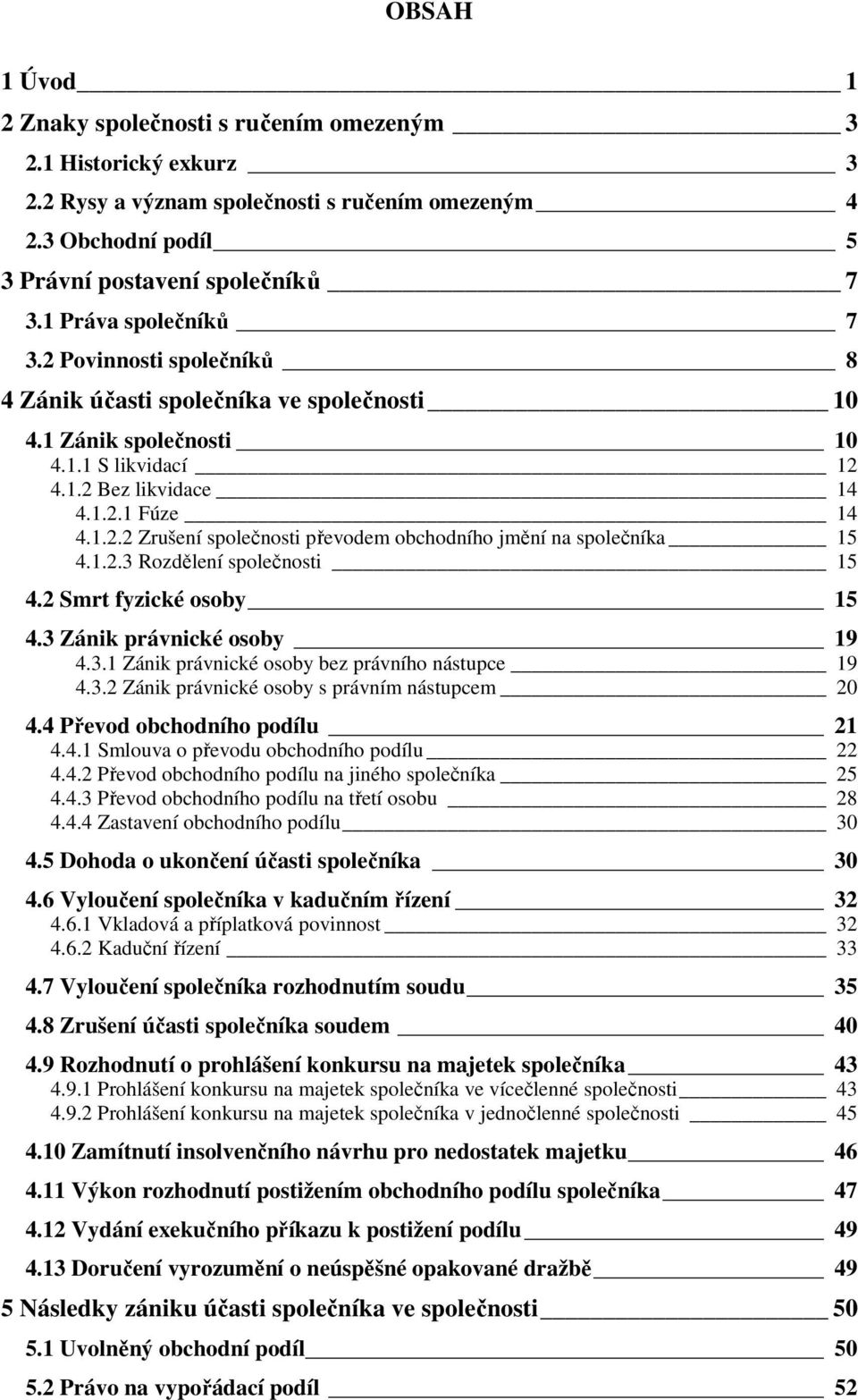 OBSAH

1 Úvod 1
2 Znaky společnosti s ručením omezeným 3
2.1 Historický exkurz 3
2.2 Rysy a význam společnosti s ručením omezeným 4
2.3 Obchodní podíl 5
3 Právní postavení společníků 7
3.1 Práva společníků 7
3.2 Povinnosti společníků 8
4 Zánik účasti společníka ve společnosti 10
4.1 Zánik společnosti 10
4.1.1 S likvidací 12
4.1.2 Bez likvidace 14
4.1.2.1 Fúze 14
4.1.2.2 Zrušení společnosti převodem obchodního jmění na společníka 15
4.1.2.3 Rozdělení společnosti 15
4.2 Smrt fyzické osoby 15
4.3 Zánik právnické osoby 19
4.3.1 Zánik právnické osoby bez právního nástupce 19
4.3.2 Zánik právnické osoby s právním nástupcem 20
4.4 Převod obchodního podílu 21
4.4.1 Smlouva o převodu obchodního podílu 22
4.4.2 Převod obchodního podílu na jiného společníka 25
4.4.3 Převod obchodního podílu na třetí osobu 28
4.4.4 Zastavení obchodního podílu 30
4.5 Dohoda o ukončení účasti společníka 30
4.6 Vyloučení společníka v kadučním řízení 32
4.6.1 Vkladová a příplatková povinnost 32
4.6.2 Kaduční řízení 33
4.7 Vyloučení společníka rozhodnutím soudu 35
4.8 Zrušení účasti společníka soudem 40
4.9 Rozhodnutí o prohlášení konkursu na majetek společníka 43
4.9.1 Prohlášení konkursu na majetek společníka ve vícečlenné společnosti 43
4.9.2 Prohlášení konkursu na majetek společníka v jednočlenné společnosti 45
4.10 Zamítnutí insolvenčního návrhu pro nedostatek majetku 46
4.11 Výkon rozhodnutí postižením obchodního podílu společníka 47
4.12 Vydání exekučního příkazu k postižení podílu 49
4.13 Doručení vyrozumění o neúspěšné opakované dražbě 49
5 Následky zániku účasti společníka ve společnosti 50
5.1 Uvolněný obchodní podíl 50
5.2 Právo na vypořádací podíl 52